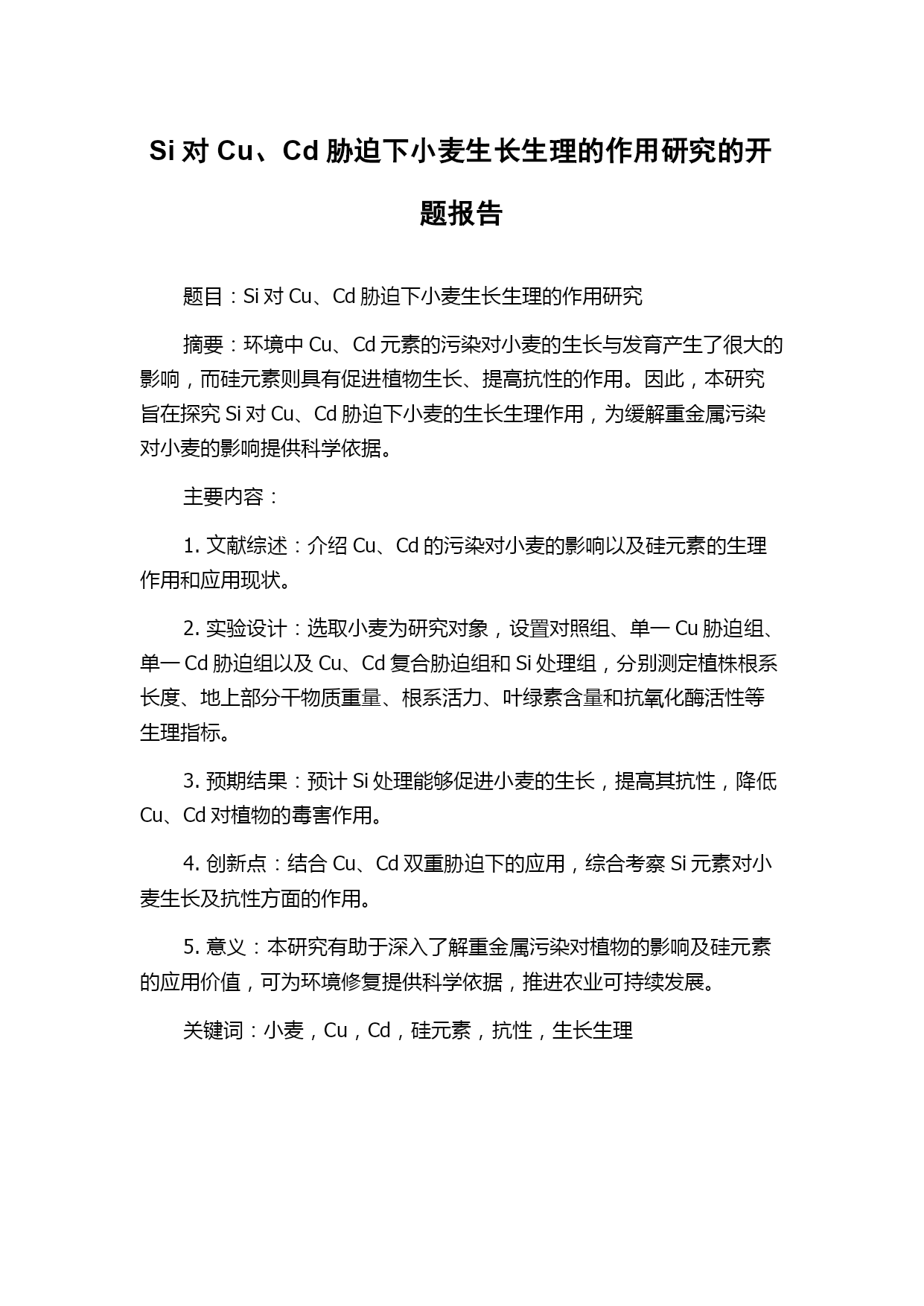 Si 对 Cu、Cd 胁迫下小麦生长生理的作用研究的开题报告

题目：Si 对 Cu、Cd 胁迫下小麦生长生理的作用研究

摘要：环境中 Cu、Cd 元素的污染对小麦的生长与发育产生了很大的影响，而硅元素则具有促进植物生长、提高抗性的作用。因此，本研究旨在探究 Si 对 Cu、Cd 胁迫下小麦的生长生理作用，为缓解重金属污染对小麦的影响提供科学依据。

主要内容：

1. 文献综述：介绍 Cu、Cd 的污染对小麦的影响以及硅元素的生理作用和应用现状。

2. 实验设计：选取小麦为研究对象，设置对照组、单一 Cu 胁迫组、单一 Cd 胁迫组以及 Cu、Cd 复合胁迫组和 Si 处理组，分别测定植株根系长度、地上部分干物质重量、根系活力、叶绿素含量和抗氧化酶活性等生理指标。

3. 预期结果：预计 Si 处理能够促进小麦的生长，提高其抗性，降低 Cu、Cd 对植物的毒害作用。

4. 创新点：结合 Cu、Cd 双重胁迫下的应用，综合考察 Si 元素对小麦生长及抗性方面的作用。

5. 意义：本研究有助于深入了解重金属污染对植物的影响及硅元素的应用价值，可为环境修复提供科学依据，推进农业可持续发展。

关键词：小麦，Cu，Cd，硅元素，抗性，生长生理